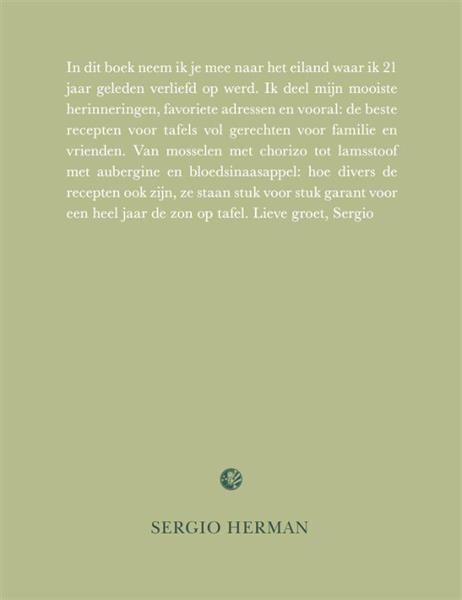 In dit boek neem ik je mee naar het eiland waar ik 21 jaar geleden verliefd op werd. Ik deel mijn mooiste herinneringen, favoriete adressen en vooral: de beste recepten voor tafels vol gerechten voor familie en vrienden. Van mosselen met chorizo tot lamsstoof met aubergine en bloedsinaasappel: hoe divers de recepten ook zijn, ze staan stuk voor stuk garant voor een heel jaar de zon op tafel. Lieve groet, Sergio

SERGIO HERMAN